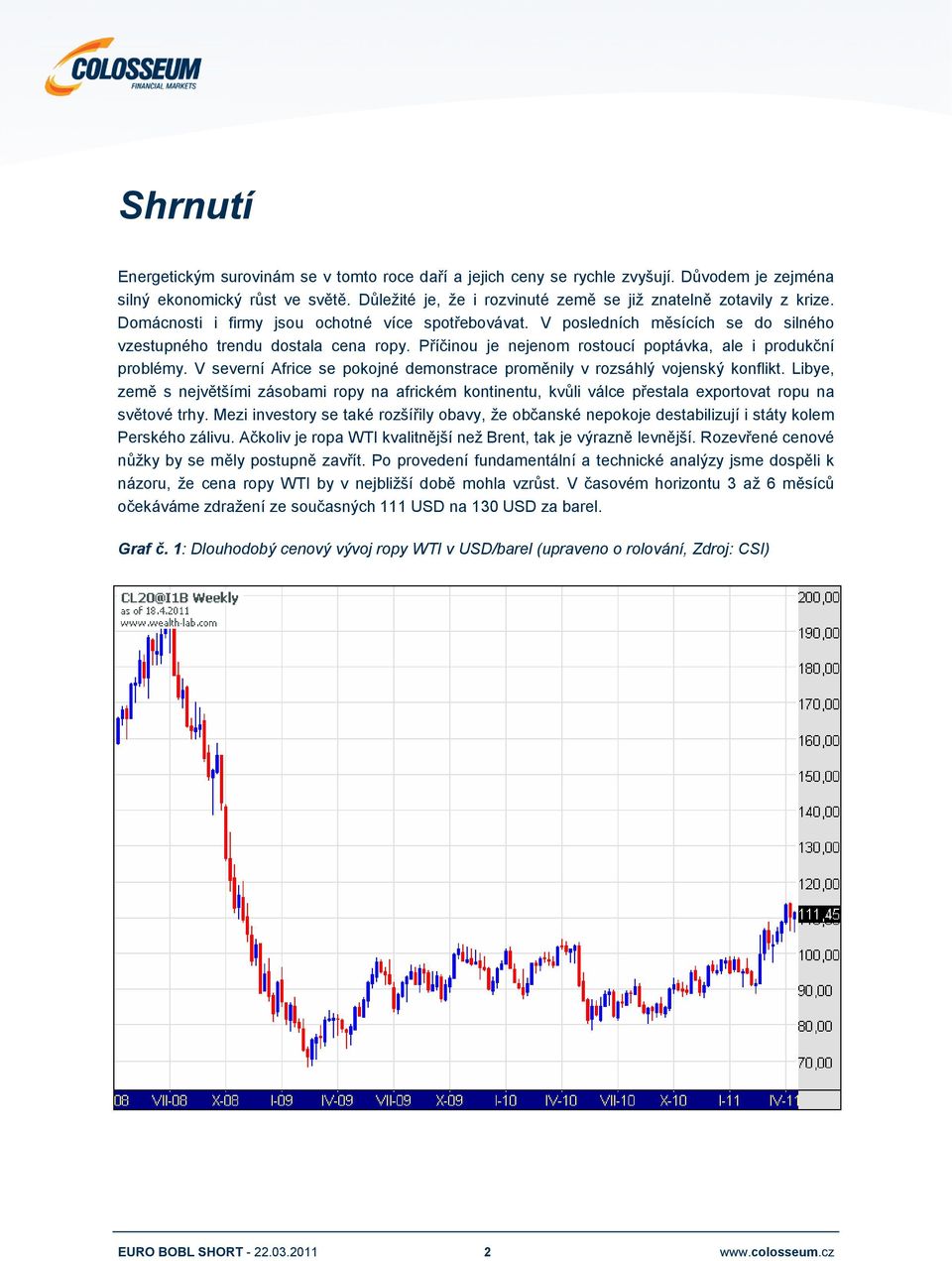 COLOSSEUM
FINANCIAL MARKETS

Shrnutí

Energetickým surovinám se v tomto roce daří a jejich ceny se rychle zvyšují. Důvodem je zejména silný ekonomický růst ve světě. Důležité je, že i rozvinuté země se již znatelně zotavily z krize. Domácnosti i firmy jsou ochotné více spotřebovávat. V posledních měsících se do silného vzestupného trendu dostala cena ropy. Příčinou je nejenom rostoucí poptávka, ale i produkční problémy. V severní Africe se pokojné demonstrace proměnily v rozsáhlý vojenský konflikt. Libye, země s největšími zásobami ropy na africkém kontinentu, kvůli válce přestala exportovat ropu na světové trhy. Mezi investory se také rozšířily obavy, že občanské nepokoje destabilizují i státy kolem Perského zálivu. Ačkoliv je ropa WTI kvalitnější než Brent, tak je výrazně levnější. Rozevřené cenové nůžky by se měly postupně zavřít. Po provedení fundamentální a technické analýzy jsme dospěli k názoru, že cena ropy WTI by v nejbližší době mohla vzrůst. V časovém horizontu 3 až 6 měsíců očekáváme zdražení ze současných 111 USD na 130 USD za barel.

Graf č. 1: Dlouhodobý cenový vývoj ropy WTI v USD/barel (upraveno o rolování, Zdroj: CSI)

CL20@I1B Weekly
as of 18.4.2011
www.wealth-lab.com

200,00
190,00
180,00
170,00
160,00
150,00
140,00
130,00
120,00
111,45
100,00
90,00
80,00
70,00

08 VII-08 X-08 I-09 IV-09 VII-09 X-09 I-10 IV-10 VII-10 X-10 I-11 IV-11

EURO BOBL SHORT - 22.03.2011 2 www.colosseum.cz